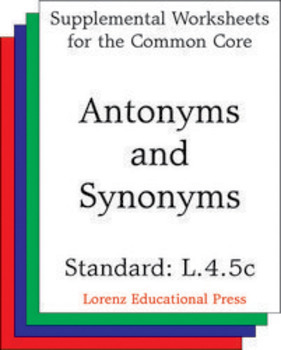 Supplemental Worksheets for the Common Core

Antonyms and Synonyms

Standard: L.4.5c

Lorenz Educational Press